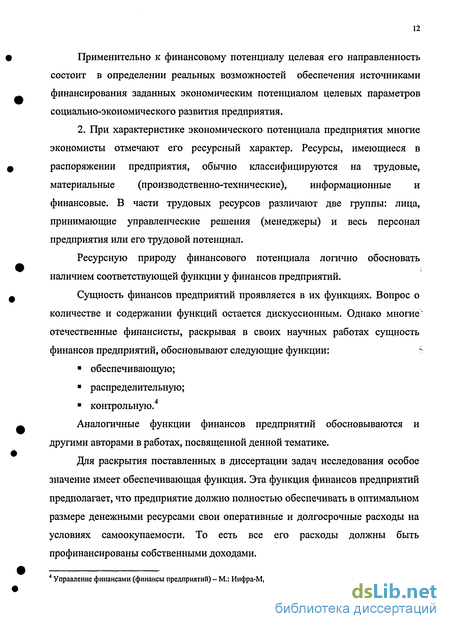 12

Применительно к финансовому потенциалу целевая его направленность состоит в определении реальных возможностей обеспечения источниками финансирования заданных экономическим потенциалом целевых параметров социально-экономического развития предприятия.

2. При характеристике экономического потенциала предприятия многие экономисты отмечают его ресурсный характер. Ресурсы, имеющиеся в распоряжении предприятия, обычно классифицируются на трудовые, материальные (производственно-технические), информационные и финансовые. В части трудовых ресурсов различают две группы: лица, принимающие управленческие решения (менеджеры) и весь персонал предприятия или его трудовой потенциал.

Ресурсную природу финансового потенциала логично обосновать наличием соответствующей функции у финансов предприятий.

Сущность финансов предприятий проявляется в их функциях. Вопрос о количестве и содержании функций остается дискуссионным. Однако многие отечественные финансисты, раскрывая в своих научных работах сущность финансов предприятий, обосновывают следующие функции:

▪ обеспечивающую;

▪ распределительную;

▪ контрольную.$^4$

Аналогичные функции финансов предприятий обосновываются и другими авторами в работах, посвященной денной тематике.

Для раскрытия поставленных в диссертации задач исследования особое значение имеет обеспечивающая функция. Эта функция финансов предприятий предполагает, что предприятие должно полностью обеспечивать в оптимальном размере денежными ресурсами свои оперативные и долгосрочные расходы на условиях самоокупаемости. То есть все его расходы должны быть профинансированы собственными доходами.

$^4$ Управление финансами (финансы предприятий) – М.: Инфра-М,

dsLib.net
библиотека диссертаций